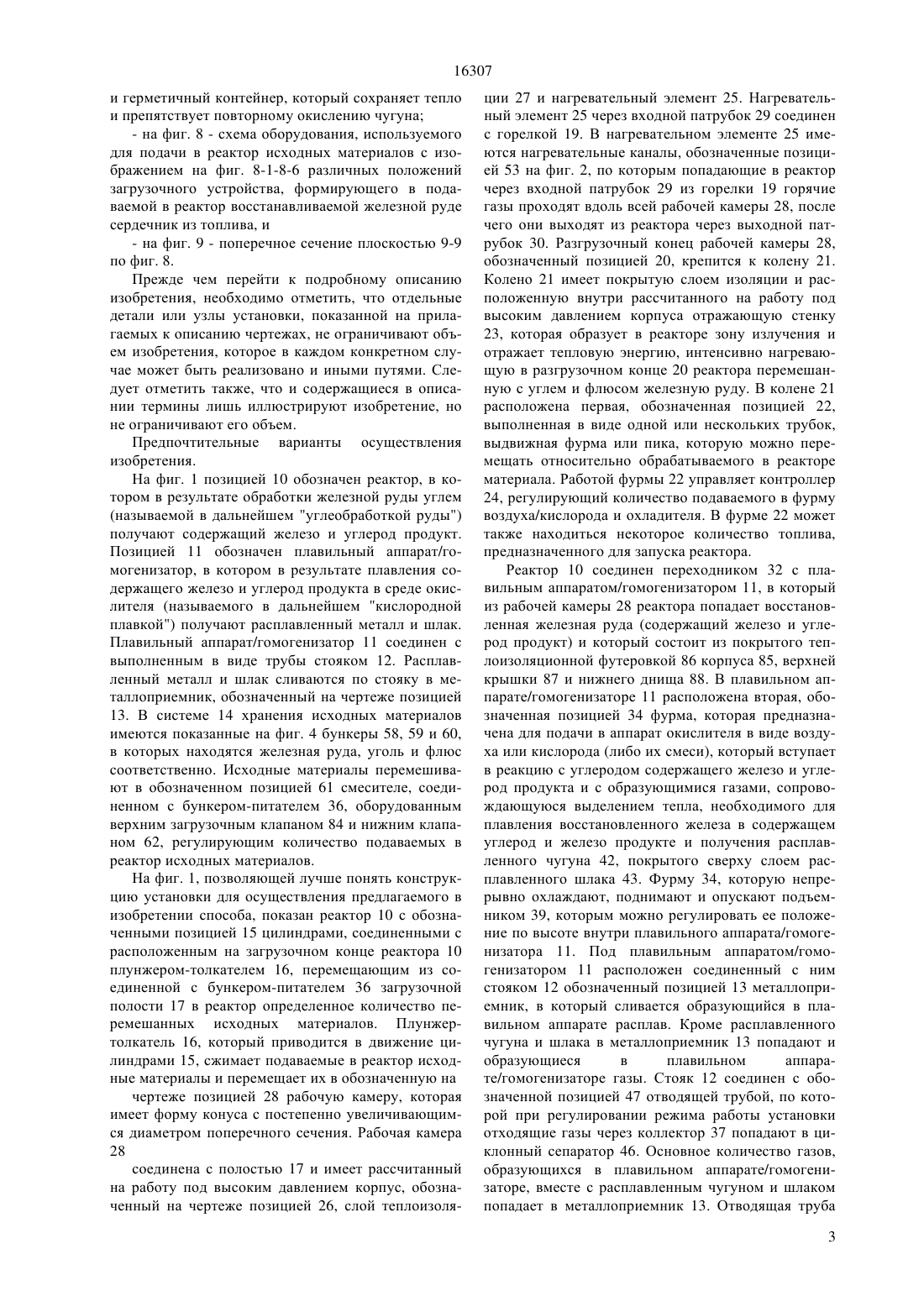 16307

и герметичный контейнер, который сохраняет тепло и препятствует повторному окислению чугуна;

- на фиг. 8 - схема оборудования, используемого для подачи в реактор исходных материалов с изображением на фиг. 8-1-8-6 различных положений загрузочного устройства, формирующего в подаваемой в реактор восстанавливаемой железной руде сердечник из топлива, и

- на фиг. 9 - поперечное сечение плоскостью 9-9 по фиг. 8.

Прежде чем перейти к подробному описанию изобретения, необходимо отметить, что отдельные детали или узлы установки, показанной на прилагаемых к описанию чертежах, не ограничивают объем изобретения, которое в каждом конкретном случае может быть реализовано и иными путями. Следует отметить также, что и содержащиеся в описании термины лишь иллюстрируют изобретение, но не ограничивают его объем.

Предпочтительные варианты осуществления изобретения.

На фиг. 1 позицией 10 обозначен реактор, в котором в результате обработки железной руды углем (называемой в дальнейшем "углеобработкой руды") получают содержащий железо и углерод продукт. Позицией 11 обозначен плавильный аппарат/гомогенизатор, в котором в результате плавления содержащего железо и углерод продукта в среде окислителя (называемого в дальнейшем "кислородной плавкой") получают расплавленный металл и шлак. Плавильный аппарат/гомогенизатор 11 соединен с выполненным в виде трубы стояком 12. Расплавленный металл и шлак сливаются по стояку в металлоприемник, обозначенный на чертеже позицией 13. В системе 14 хранения исходных материалов имеются показанные на фиг. 4 бункеры 58, 59 и 60, в которых находятся железная руда, уголь и флюс соответственно. Исходные материалы перемешивают в обозначенном позицией 61 смесителе, соединенном с бункером-питателем 36, оборудованным верхним загрузочным клапаном 84 и нижним клапаном 62, регулирующим количество подаваемых в реактор исходных материалов.

На фиг. 1, позволяющей лучше понять конструкцию установки для осуществления предлагаемого в изобретении способа, показан реактор 10 с обозначенными позицией 15 цилиндрами, соединенными с расположенным на загрузочном конце реактора 10 плунжером-толкателем 16, перемещающим из соединенной с бункером-питателем 36 загрузочной полости 17 в реактор определенное количество перемешанных исходных материалов. Плунжер-толкатель 16, который приводится в движение цилиндрами 15, сжимает подаваемые в реактор исходные материалы и перемещает их в обозначенную на

чертеже позицией 28 рабочую камеру, которая имеет форму конуса с постепенно увеличивающимся диаметром поперечного сечения. Рабочая камера 28

соединена с полостью 17 и имеет рассчитанный на работу под высоким давлением корпус, обозначенный на чертеже позицией 26, слой теплоизоляции 27 и нагревательный элемент 25. Нагревательный элемент 25 через входной патрубок 29 соединен с горелкой 19. В нагревательном элементе 25 имеются нагревательные каналы, обозначенные позицией 53 на фиг. 2, по которым попадающие в реактор через входной патрубок 29 из горелки 19 горячие газы проходят вдоль всей рабочей камеры 28, после чего они выходят из реактора через выходной патрубок 30. Разгрузочный конец рабочей камеры 28, обозначенный позицией 20, крепится к колену 21. Колено 21 имеет покрытую слоем изоляции и расположенную внутри рассчитанного на работу под высоким давлением корпуса отражающую стенку 23, которая образует в реакторе зону излучения и отражает тепловую энергию, интенсивно нагревающую в разгрузочном конце 20 реактора перемешанную с углем и флюсом железную руду. В колене 21 расположена первая, обозначенная позицией 22, выполненная в виде одной или нескольких трубок, выдвижная фурма или пика, которую можно перемещать относительно обрабатываемого в реакторе материала. Работой фурмы 22 управляет контроллер 24, регулирующий количество подаваемого в фурму воздуха/кислорода и охладителя. В фурме 22 может также находиться некоторое количество топлива, предназначенного для запуска реактора.

Реактор 10 соединен переходником 32 с плавильным аппаратом/гомогенизатором 11, в который из рабочей камеры 28 реактора попадает восстановленная железная руда (содержащий железо и углерод продукт) и который состоит из покрытого теплоизоляционной футеровкой 86 корпуса 85, верхней крышки 87 и нижнего днища 88. В плавильном аппарате/гомогенизаторе 11 расположена вторая, обозначенная позицией 34 фурма, которая предназначена для подачи в аппарат окислителя в виде воздуха или кислорода (либо их смеси), который вступает в реакцию с углеродом содержащего железо и углерод продукта и с образующимися газами, сопровождающуюся выделением тепла, необходимого для плавления восстановленного железа в содержащем углерод и железо продукте и получения расплавленного чугуна 42, покрытого сверху слоем расплавленного шлака 43. Фурму 34, которую непрерывно охлаждают, поднимают и опускают подъемником 39, которым можно регулировать ее положение по высоте внутри плавильного аппарата/гомогенизатора 11. Под плавильным аппаратом/гомогенизатором 11 расположен соединенный с ним стояком 12 обозначенный позицией 13 металлоприемник, в который сливается образующийся в плавильном аппарате расплав. Кроме расплавленного чугуна и шлака в металлоприемник 13 попадают и образующиеся в плавильном аппарате/гомогенизаторе газы. Стояк 12 соединен с обозначенной позицией 47 отводящей трубой, по которой при регулировании режима работы установки отходящие газы через коллектор 37 попадают в циклонный сепаратор 46. Основное количество газов, образующихся в плавильном аппарате/гомогенизаторе, вместе с расплавленным чугуном и шлаком попадает в металлоприемник 13. Отводящая труба

3